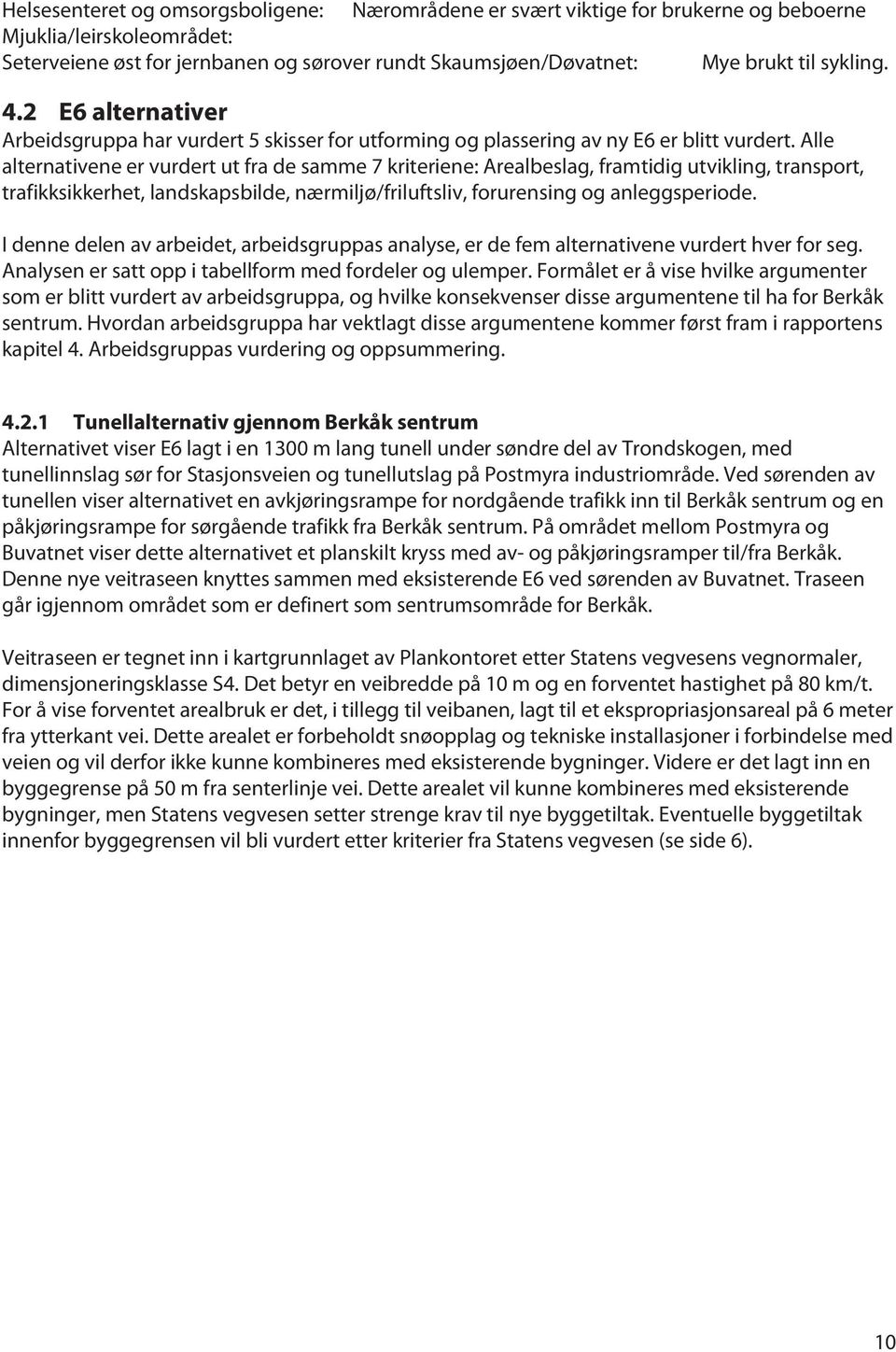 Helsesenteret og omsorgsboligene: Nærområdene er svært viktige for brukerne og beboerne
Mjuklia/leirskoleområdet:
Seterveiene øst for jernbanen og sørover rundt Skaumsjøen/Døvatnet: Mye brukt til sykling.

4.2 E6 alternativer
Arbeidsgruppa har vurdert 5 skisser for utforming og plassering av ny E6 er blitt vurdert. Alle alternativene er vurdert ut fra de samme 7 kriteriene: Arealbeslag, framtidig utvikling, transport, trafikksikkerhet, landskapsbilde, nærmiljø/friluftsliv, forurensing og anleggsperiode.

I denne delen av arbeidet, arbeidsgruppas analyse, er de fem alternativene vurdert hver for seg. Analysen er satt opp i tabellform med fordeler og ulemper. Formålet er å vise hvilke argumenter som er blitt vurdert av arbeidsgruppa, og hvilke konsekvenser disse argumentene til ha for Berkåk sentrum. Hvordan arbeidsgruppa har vektlagt disse argumentene kommer først fram i rapportens kapitel 4. Arbeidsgruppas vurdering og oppsummering.

4.2.1 Tunellalternativ gjennom Berkåk sentrum
Alternativet viser E6 lagt i en 1300 m lang tunell under søndre del av Trondskogen, med tunellinnslag sør for Stasjonsveien og tunellutslag på Postmyra industriområde. Ved sørenden av tunellen viser alternativet en avkjøringsrampe for nordgående trafikk inn til Berkåk sentrum og en påkjøringsrampe for sørgående trafikk fra Berkåk sentrum. På området mellom Postmyra og Buvatnet viser dette alternativet et planskilt kryss med av- og påkjøringsramper til/fra Berkåk. Denne nye veitraseen knyttes sammen med eksisterende E6 ved sørenden av Buvatnet. Traseen går igjennom området som er definert som sentrumsområde for Berkåk.

Veitraseen er tegnet inn i kartgrunnlaget av Plankontoret etter Statens vegvesens vegnormaler, dimensjoneringsklasse S4. Det betyr en veibredde på 10 m og en forventet hastighet på 80 km/t. For å vise forventet arealbruk er det, i tillegg til veibanen, lagt til et ekspropriasjonsareal på 6 meter fra ytterkant vei. Dette arealet er forbeholdt snøopplag og tekniske installasjoner i forbindelse med veien og vil derfor ikke kunne kombineres med eksisterende bygninger. Videre er det lagt inn en byggegrense på 50 m fra senterlinje vei. Dette arealet vil kunne kombineres med eksisterende bygninger, men Statens vegvesen setter strenge krav til nye byggetiltak. Eventuelle byggetiltak innenfor byggegrensen vil bli vurdert etter kriterier fra Statens vegvesen (se side 6).

10